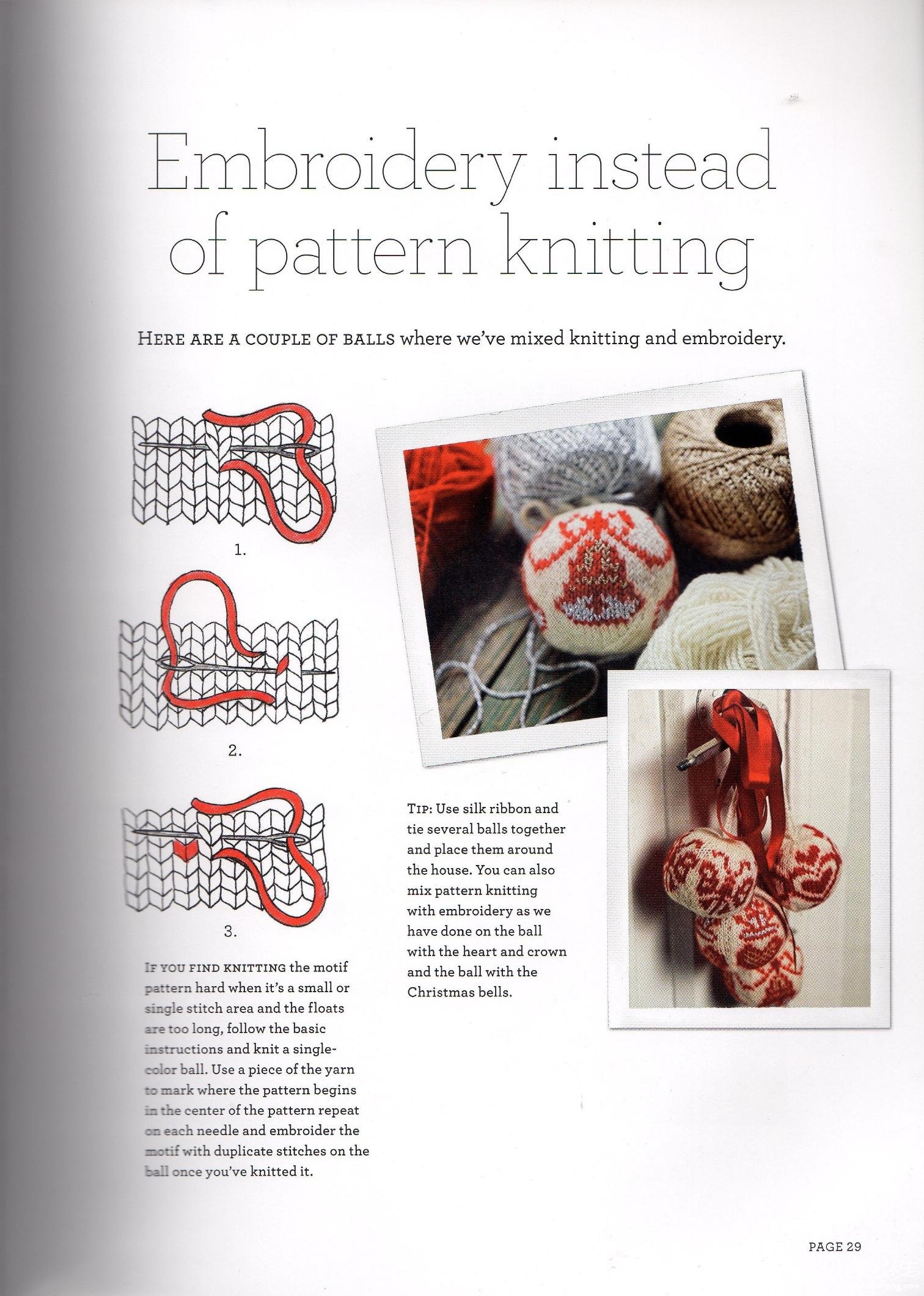 Embroidery instead of pattern knitting

HERE ARE A COUPLE OF BALLS where we've mixed knitting and embroidery.

1.

2.

3.

IF YOU FIND KNITTING the motif pattern hard when it's a small or single stitch area and the floats are too long, follow the basic instructions and knit a single-color ball. Use a piece of the yarn to mark where the pattern begins in the center of the pattern repeat on each needle and embroider the motif with duplicate stitches on the ball once you've knitted it.

TIP: Use silk ribbon and tie several balls together and place them around the house. You can also mix pattern knitting with embroidery as we have done on the ball with the heart and crown and the ball with the Christmas bells.

PAGE 29